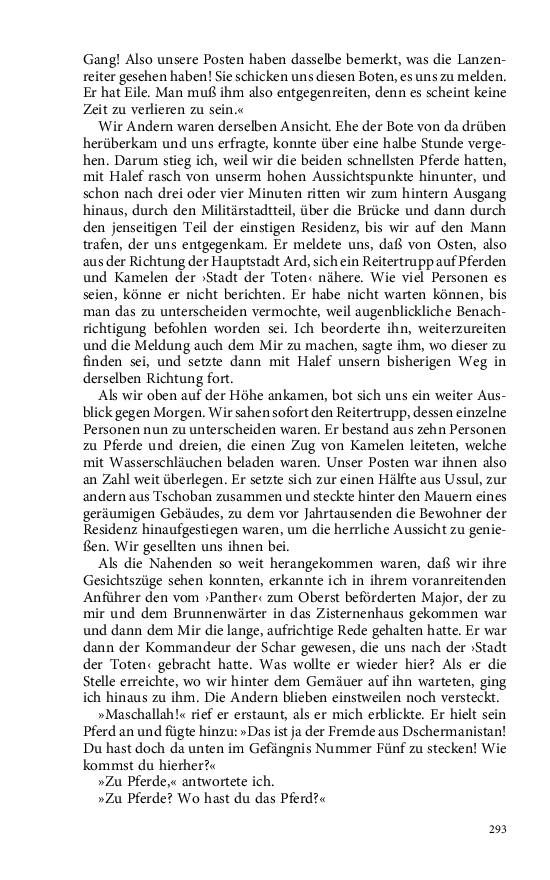 Gang! Also unsere Posten haben dasselbe bemerkt, was die Lanzenreiter gesehen haben! Sie schicken uns diesen Boten, es uns zu melden. Er hat Eile. Man muß ihm also entgegenreiten, denn es scheint keine Zeit zu verlieren zu sein.«

Wir Andern waren derselben Ansicht. Ehe der Bote von da drüben herüberkam und uns erfragte, konnte über eine halbe Stunde vergehen. Darum stieg ich, weil wir die beiden schnellsten Pferde hatten, mit Halef rasch von unserm hohen Aussichtspunkte hinunter, und schon nach drei oder vier Minuten ritten wir zum hintern Ausgang hinaus, durch den Militärstadtteil, über die Brücke und dann durch den jenseitigen Teil der einstigen Residenz, bis wir auf den Mann trafen, der uns entgegenkam. Er meldete uns, daß von Osten, also aus der Richtung der Hauptstadt Ard, sich ein Reitertrupp auf Pferden und Kamelen der ›Stadt der Toten‹ nähere. Wie viel Personen es seien, könne er nicht berichten. Er habe nicht warten können, bis man das zu unterscheiden vermochte, weil augenblickliche Benachrichtigung befohlen worden sei. Ich beorderte ihn, weiterzureiten und die Meldung auch dem Mir zu machen, sagte ihm, wo dieser zu finden sei, und setzte dann mit Halef unsern bisherigen Weg in derselben Richtung fort.

Als wir oben auf der Höhe ankamen, bot sich uns ein weiter Ausblick gegen Morgen. Wir sahen sofort den Reitertrupp, dessen einzelne Personen nun zu unterscheiden waren. Er bestand aus zehn Personen zu Pferde und dreien, die einen Zug von Kamelen leiteten, welche mit Wasserschläuchen beladen waren. Unser Posten war ihnen also an Zahl weit überlegen. Er setzte sich zur einen Hälfte aus Ussul, zur andern aus Tschoban zusammen und steckte hinter den Mauern eines geräumigen Gebäudes, zu dem vor Jahrtausenden die Bewohner der Residenz hinaufgestiegen waren, um die herrliche Aussicht zu genießen. Wir gesellten uns ihnen bei.

Als die Nahenden so weit herangekommen waren, daß wir ihre Gesichtszüge sehen konnten, erkannte ich in ihrem voranreitenden Anführer den vom ›Panther‹ zum Oberst beförderten Major, der zu mir und dem Brunnenwärter in das Zisternenhaus gekommen war und dann dem Mir die lange, aufrichtige Rede gehalten hatte. Er war dann der Kommandeur der Schar gewesen, die uns nach der ›Stadt der Toten‹ gebracht hatte. Was wollte er wieder hier? Als er die Stelle erreichte, wo wir hinter dem Gemäuer auf ihn warteten, ging ich hinaus zu ihm. Die Andern blieben einstweilen noch versteckt.

»Maschallah!« rief er erstaunt, als er mich erblickte. Er hielt sein Pferd an und fügte hinzu: »Das ist ja der Fremde aus Dschermanistan! Du hast doch da unten im Gefängnis Nummer Fünf zu stecken! Wie kommst du hierher?«

»Zu Pferde,« antwortete ich.

»Zu Pferde? Wo hast du das Pferd?«

293